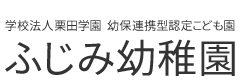 学校法人栗田学園 幼保連携型認定こども園
ふじみ幼稚園